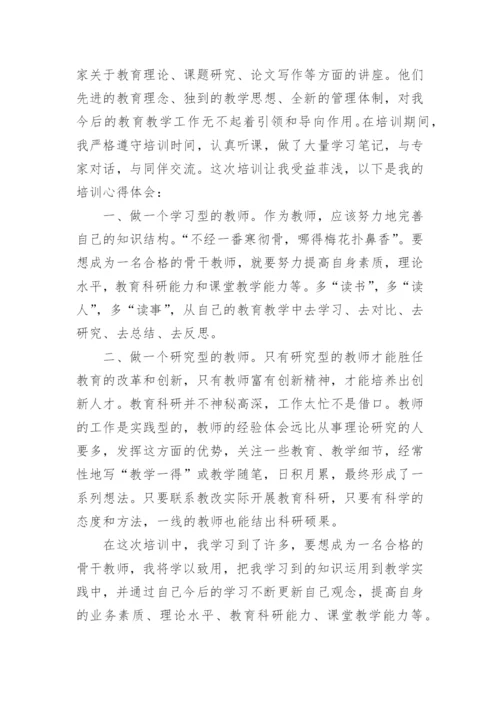 家关于教育理论、课题研究、论文写作等方面的讲座。他们先进的教育理念、独到的教学思想、全新的管理体制，对我今后的教育教学工作无不起着引领和导向作用。在培训期间，我严格遵守培训时间，认真听课，做了大量学习笔记，与专家对话，与同伴交流。这次培训让我受益菲浅，以下是我的培训心得体会：

一、做一个学习型的教师。作为教师，应该努力地完善自己的知识结构。“不经一番寒彻骨，哪得梅花扑鼻香”。要想成为一名合格的骨干教师，就要努力提高自身素质，理论水平，教育科研能力和课堂教学能力等。多“读书”，多“读人”，多“读事”，从自己的教育教学中去学习、去对比、去研究、去总结、去反思。

二、做一个研究型的教师。只有研究型的教师才能胜任教育的改革和创新，只有教师富有创新精神，才能培养出创新人才。教育科研并不神秘高深，工作太忙不是借口。教师的工作是实践型的，教师的经验体会远比从事理论研究的人要多，发挥这方面的优势，关注一些教育、教学细节，经常性地写“教学一得”或教学随笔，日积月累，最终形成了一系列想法。只要联系教改实际开展教育科研，只要有科学的态度和方法，一线的教师也能结出科研硕果。

在这次培训中，我学习到了许多，要想成为一名合格的骨干教师，我将学以致用，把我学习到的知识运用到教学实践中，并通过自己今后的学习不断更新自己观念，提高自身的业务素质、理论水平、教育科研能力、课堂教学能力等。